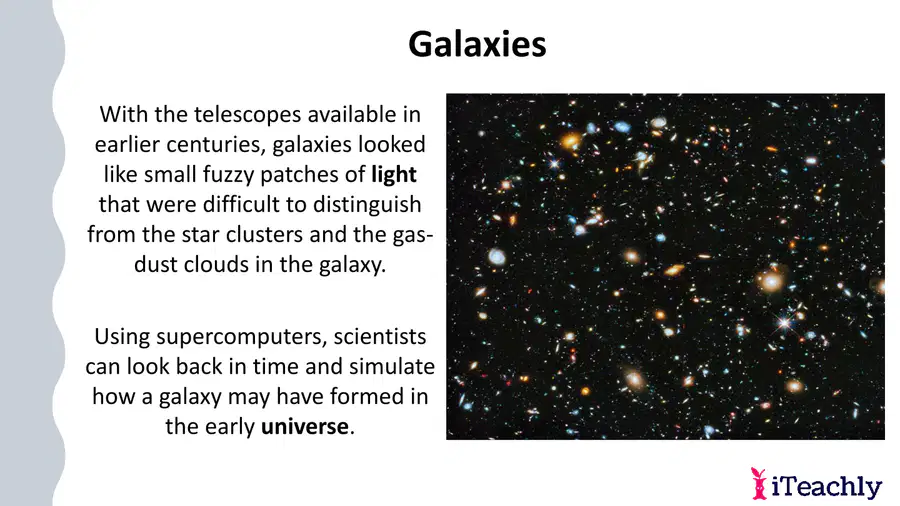 Galaxies

With the telescopes available in earlier centuries, galaxies looked like small fuzzy patches of light that were difficult to distinguish from the star clusters and the gas-dust clouds in the galaxy.

Using supercomputers, scientists can look back in time and simulate how a galaxy may have formed in the early universe.

iTeachly